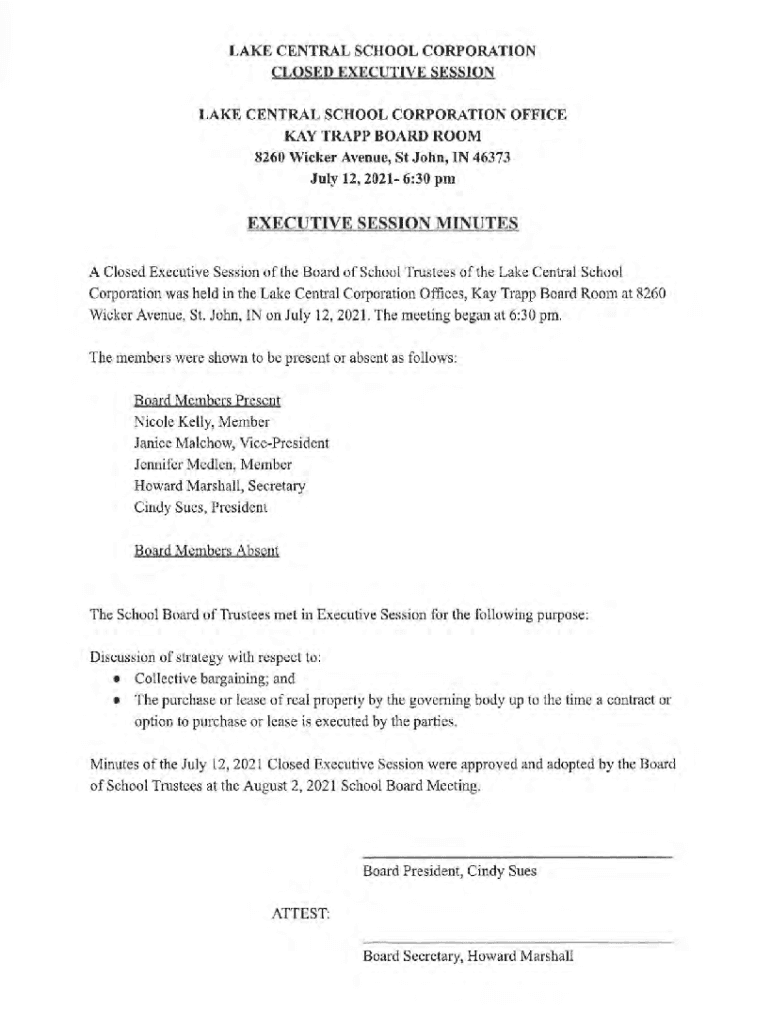 LAKE CENTRAL SCHOOL CORPORATION
CLOSED EXECUTIVE SESSION

LAKE CENTRAL SCHOOL CORPORATION OFFICE
KAY TRAPP BOARD ROOM
8260 Wicker Avenue, St John, IN 46373
July 12, 2021- 6:30 pm

EXECUTIVE SESSION MINUTES

A Closed Executive Session of the Board of School Trustees of the Lake Central School Corporation was held in the Lake Central Corporation Offices, Kay Trapp Board Room at 8260 Wicker Avenue, St. John, IN on July 12, 2021. The meeting began at 6:30 pm.

The members were shown to be present or absent as follows:

Board Members Present
Nicole Kelly, Member
Janice Malchow, Vice-President
Jennifer Medlen, Member
Howard Marshall, Secretary
Cindy Sues, President

Board Members Absent

The School Board of Trustees met in Executive Session for the following purpose:

Discussion of strategy with respect to:
• Collective bargaining; and
• The purchase or lease of real property by the governing body up to the time a contract or option to purchase or lease is executed by the parties.

Minutes of the July 12, 2021 Closed Executive Session were approved and adopted by the Board of School Trustees at the August 2, 2021 School Board Meeting.

Board President, Cindy Sues

ATTEST:

Board Secretary, Howard Marshall